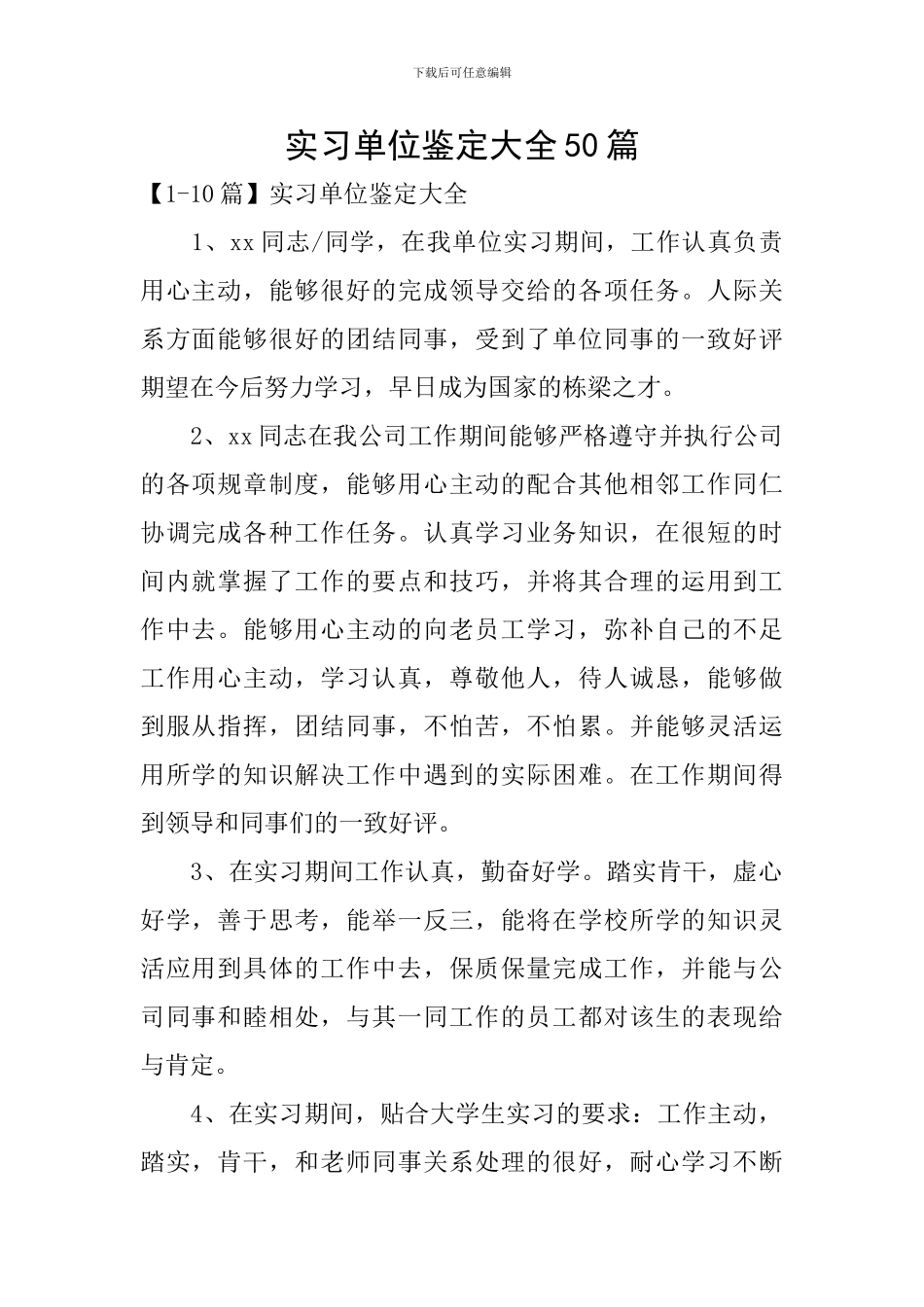 下载后可任意编辑

实习单位鉴定大全50篇

【1-10篇】实习单位鉴定大全

1、xx同志/同学，在我单位实习期间，工作认真负责用心主动，能够很好的完成领导交给的各项任务。人际关系方面能够很好的团结同事，受到了单位同事的一致好评期望在今后努力学习，早日成为国家的栋梁之才。

2、xx同志在我公司工作期间能够严格遵守并执行公司的各项规章制度，能够用心主动的配合其他相邻工作同仁协调完成各种工作任务。认真学习业务知识，在很短的时间内就掌握了工作的要点和技巧，并将其合理的运用到工作中去。能够用心主动的向老员工学习，弥补自己的不足工作用心主动，学习认真，尊敬他人，待人诚恳，能够做到服从指挥，团结同事，不怕苦，不怕累。并能够灵活运用所学的知识解决工作中遇到的实际困难。在工作期间得到领导和同事们的一致好评。

3、在实习期间工作认真，勤奋好学。踏实肯干，虚心好学，善于思考，能举一反三，能将在学校所学的知识灵活应用到具体的工作中去，保质保量完成工作，并能与公司同事和睦相处，与其一同工作的员工都对该生的表现给与肯定。

4、在实习期间，贴合大学生实习的要求：工作主动，踏实，肯干，和老师同事关系处理的很好，耐心学习不断